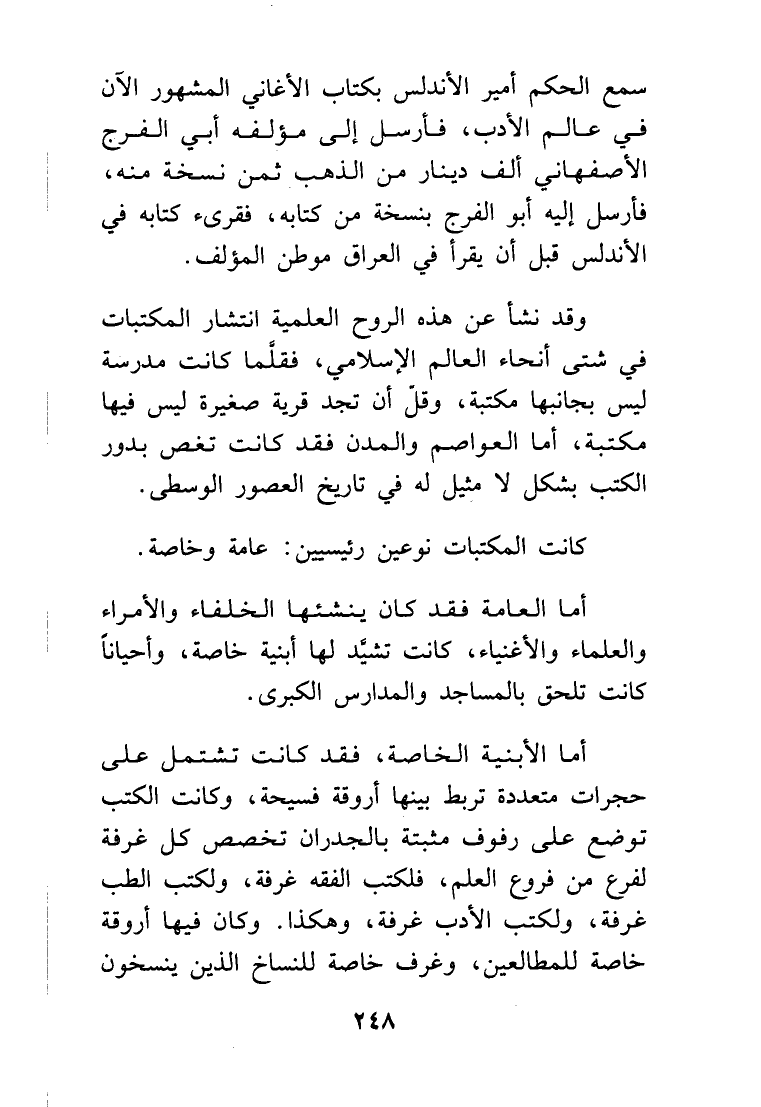 سمع الحكم أمير الأندلس بكتاب الأغاني المشهور الآن في عالم الأدب، فأرسل إلى مؤلفه أبي الفرج الأصفهاني ألف دينار من الذهب ثمن نسخة منه، فأرسل إليه أبو الفرج بنسخة من كتابه، فقرىء كتابه في الأندلس قبل أن يقرأ في العراق موطن المؤلف.

وقد نشأ عن هذه الروح العلمية انتشار المكتبات في شتى أنحاء العالم الإسلامي، فقلَّما كانت مدرسة ليس بجانبها مكتبة، وقلّ أن تجد قرية صغيرة ليس فيها مكتبة، أما العواصم والمدن فقد كانت تغص بدور الكتب بشكل لا مثيل له في تاريخ العصور الوسطى.

كانت المكتبات نوعين رئيسيين: عامة وخاصة.

أما العامة فقد كان ينشئها الخلفاء والأمراء والعلماء والأغنياء، كانت تشيَّد لها أبنية خاصة، وأحياناً كانت تلحق بالمساجد والمدارس الكبرى.

أما الأبنية الخاصة، فقد كانت تشتمل على حجرات متعددة تربط بينها أروقة فسيحة، وكانت الكتب توضع على رفوف مثبتة بالجدران تخصص كل غرفة لفرع من فروع العلم، فلكتب الفقه غرفة، ولكتب الطب غرفة، ولكتب الأدب غرفة، وهكذا. وكان فيها أروقة خاصة للمطالعين، وغرف خاصة للنساخ الذين ينسخون

٢٤٨